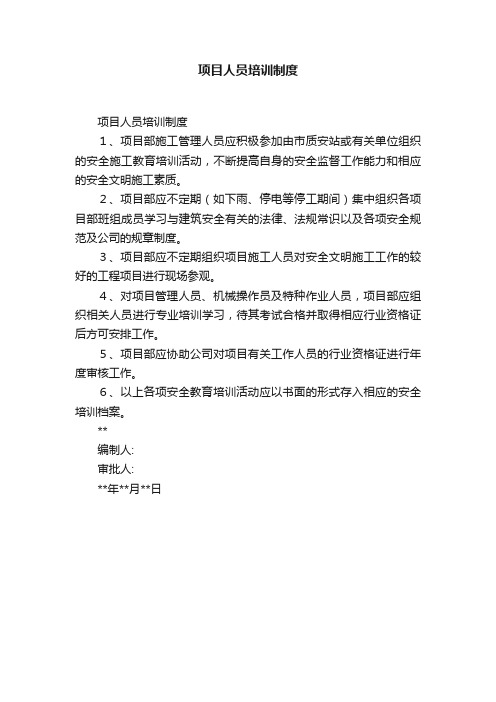 项目人员培训制度

项目人员培训制度

1、项目部施工管理人员应积极参加由市质安站或有关单位组织的安全施工教育培训活动，不断提高自身的安全监督工作能力和相应的安全文明施工素质。

2、项目部应不定期（如下雨、停电等停工期间）集中组织各项目部班组成员学习与建筑安全有关的法律、法规常识以及各项安全规范及公司的规章制度。

3、项目部应不定期组织项目施工人员对安全文明施工工作的较好的工程项目进行现场参观。

4、对项目管理人员、机械操作员及特种作业人员，项目部应组织相关人员进行专业培训学习，待其考试合格并取得相应行业资格证后方可安排工作。

5、项目部应协助公司对项目有关工作人员的行业资格证进行年度审核工作。

6、以上各项安全教育培训活动应以书面的形式存入相应的安全培训档案。

**

编制人:

审批人:

**年**月**日